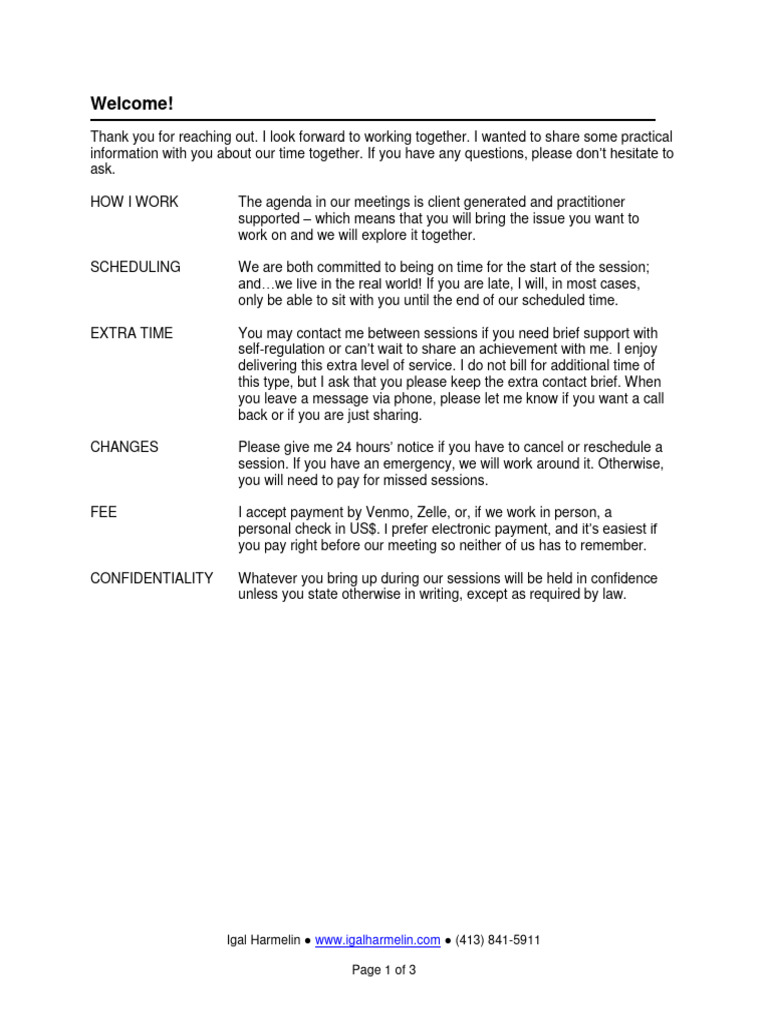 Welcome!

Thank you for reaching out. I look forward to working together. I wanted to share some practical information with you about our time together. If you have any questions, please don't hesitate to ask.

HOW I WORK

The agenda in our meetings is client generated and practitioner supported – which means that you will bring the issue you want to work on and we will explore it together.

SCHEDULING

We are both committed to being on time for the start of the session; and…we live in the real world! If you are late, I will, in most cases, only be able to sit with you until the end of our scheduled time.

EXTRA TIME

You may contact me between sessions if you need brief support with self-regulation or can't wait to share an achievement with me. I enjoy delivering this extra level of service. I do not bill for additional time of this type, but I ask that you please keep the extra contact brief. When you leave a message via phone, please let me know if you want a call back or if you are just sharing.

CHANGES

Please give me 24 hours' notice if you have to cancel or reschedule a session. If you have an emergency, we will work around it. Otherwise, you will need to pay for missed sessions.

FEE

I accept payment by Venmo, Zelle, or, if we work in person, a personal check in US$. I prefer electronic payment, and it's easiest if you pay right before our meeting so neither of us has to remember.

CONFIDENTIALITY

Whatever you bring up during our sessions will be held in confidence unless you state otherwise in writing, except as required by law.

Igal Harmelin ● www.igalharmelin.com ● (413) 841-5911

Page 1 of 3